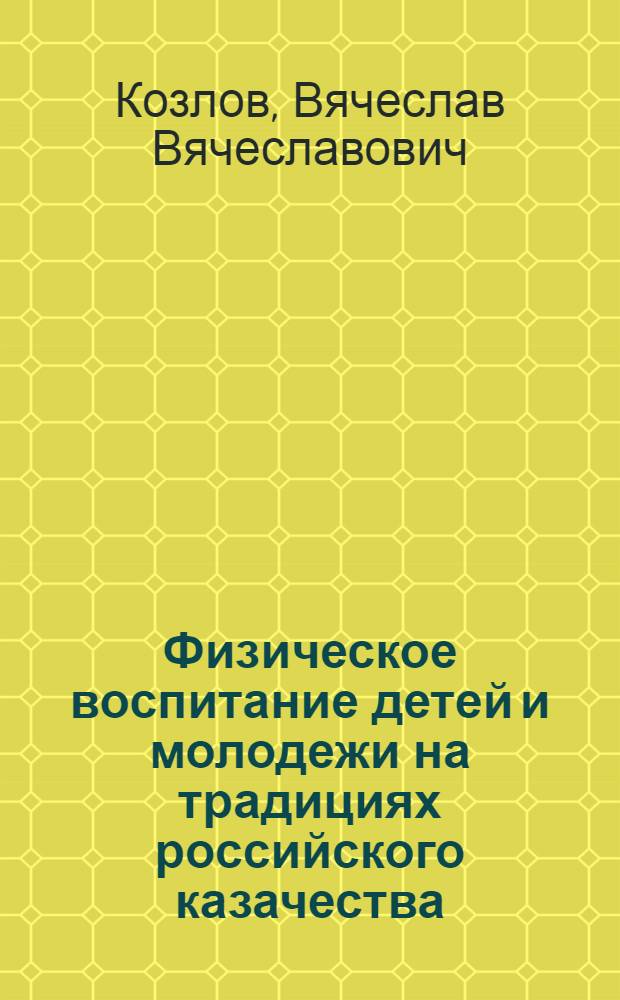 Козлов, Вячеслав Вячеславович

Физическое воспитание детей и молодежи на традициях российского казачества